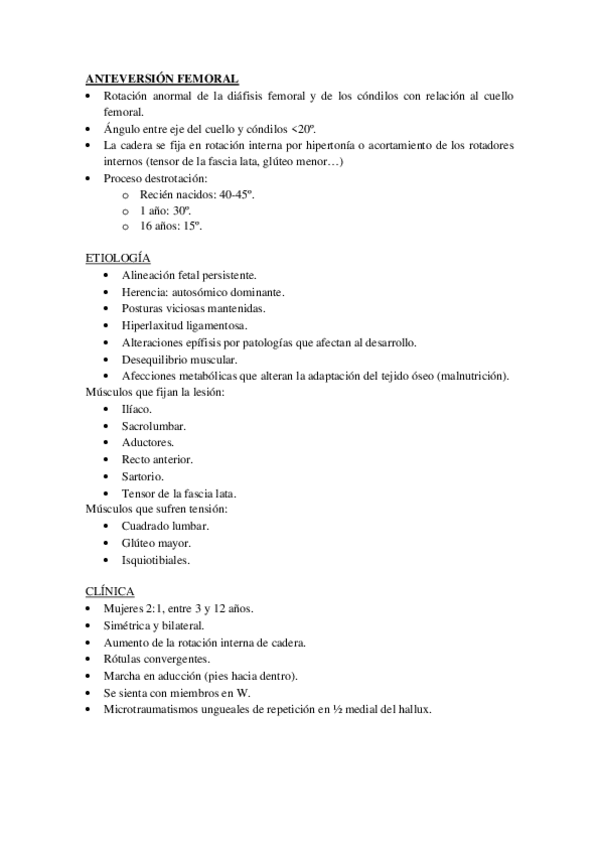 ANTEVERSIÓN FEMORAL
• Rotación anormal de la diáfisis femoral y de los cóndilos con relación al cuello femoral.
• Ángulo entre eje del cuello y cóndilos <20º.
• La cadera se fija en rotación interna por hipertonía o acortamiento de los rotadores internos (tensor de la fascia lata, glúteo menor…)
• Proceso destrotación:
o Recién nacidos: 40-45º.
o 1 año: 30º.
o 16 años: 15º.

ETIOLOGÍA
• Alineación fetal persistente.
• Herencia: autosómico dominante.
• Posturas viciosas mantenidas.
• Hiperlaxitud ligamentosa.
• Alteraciones epífisis por patologías que afectan al desarrollo.
• Desequilibrio muscular.
• Afecciones metabólicas que alteran la adaptación del tejido óseo (malnutrición).
Músculos que fijan la lesión:
• Ilíaco.
• Sacrolumbar.
• Aductores.
• Recto anterior.
• Sartorio.
• Tensor de la fascia lata.
Músculos que sufren tensión:
• Cuadrado lumbar.
• Glúteo mayor.
• Isquiotibiales.

CLÍNICA
• Mujeres 2:1, entre 3 y 12 años.
• Simétrica y bilateral.
• Aumento de la rotación interna de cadera.
• Rótulas convergentes.
• Marcha en aducción (pies hacia dentro).
• Se sienta con miembros en W.
• Microtraumatismos ungueales de repetición en ½ medial del hallux.